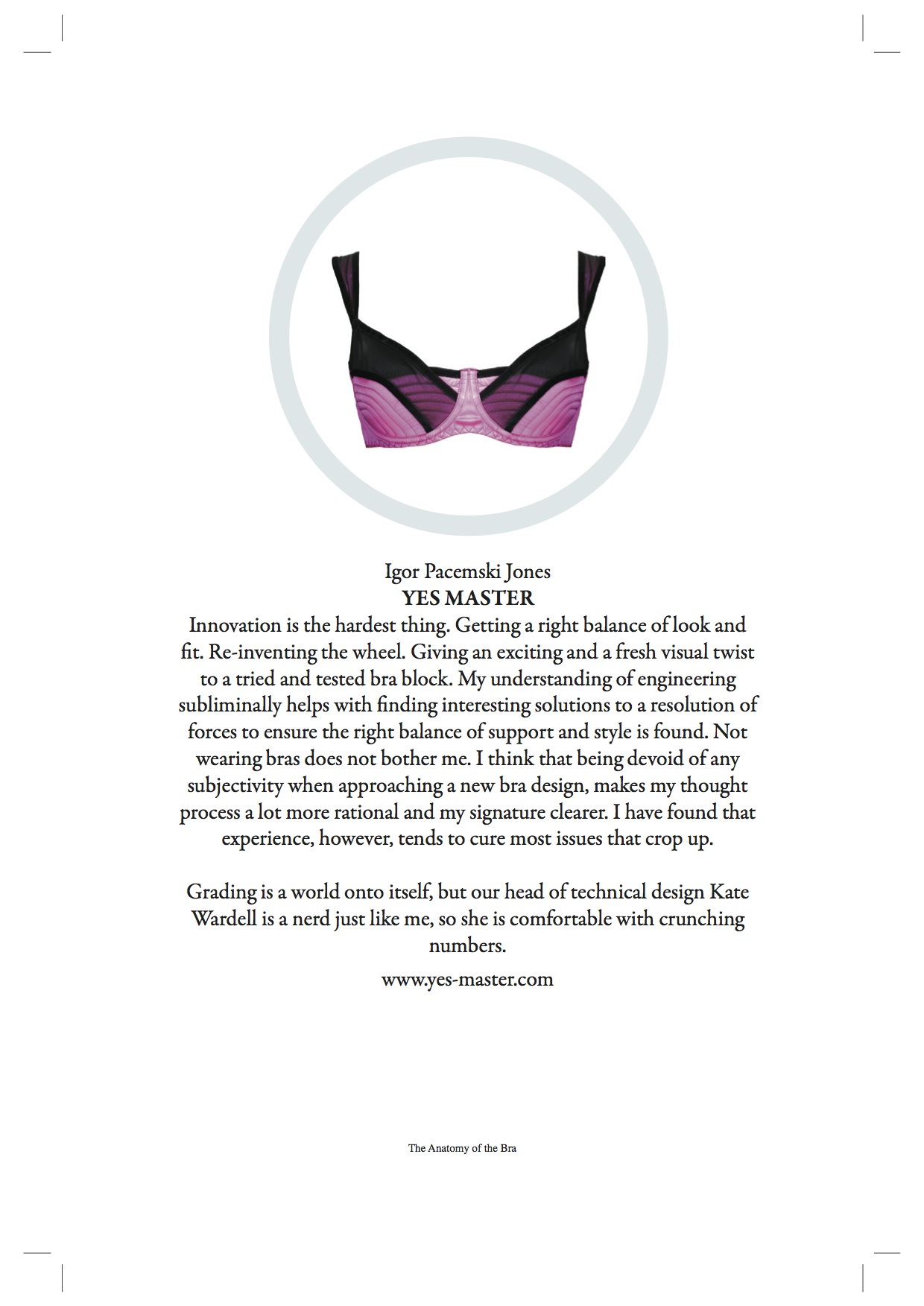 Igor Pacemski Jones
YES MASTER
Innovation is the hardest thing. Getting a right balance of look and fit. Re-inventing the wheel. Giving an exciting and a fresh visual twist to a tried and tested bra block. My understanding of engineering subliminally helps with finding interesting solutions to a resolution of forces to ensure the right balance of support and style is found. Not wearing bras does not bother me. I think that being devoid of any subjectivity when approaching a new bra design, makes my thought process a lot more rational and my signature clearer. I have found that experience, however, tends to cure most issues that crop up.

Grading is a world onto itself, but our head of technical design Kate Wardell is a nerd just like me, so she is comfortable with crunching numbers.

www.yes-master.com

The Anatomy of the Bra